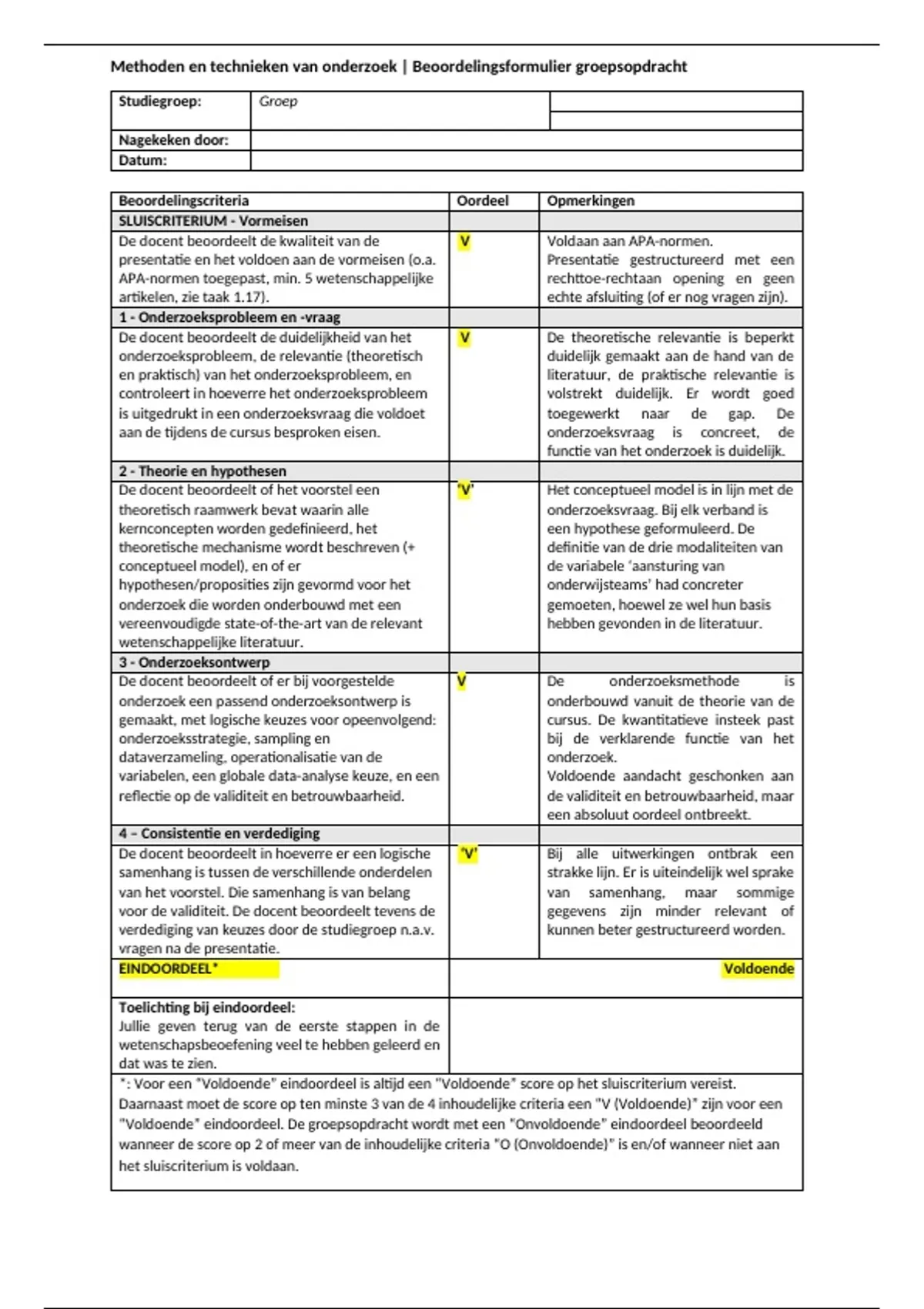 Methoden en technieken van onderzoek | Beoordelingsformulier groepsopdracht

| Studiegroep: | Groep | |
|---|---|---|
| Nagekeken door: | | |
| Datum: | | |

| Beoordelingscriteria | Oordeel | Opmerkingen |
|---|---|---|
| SLUISCRITERIUM - Vormeisen | | |
| De docent beoordeelt de kwaliteit van de presentatie en het voldoen aan de vormeisen (o.a. APA-normen toegepast, min. 5 wetenschappelijke artikelen, zie taak 1.17). | V | Voldaan aan APA-normen. Presentatie gestructureerd met een rechttoe-rechtaan opening en geen echte afsluiting (of er nog vragen zijn). |
| 1 - Onderzoeksprobleem en -vraag | | |
| De docent beoordeelt de duidelijkheid van het onderzoeksprobleem, de relevantie (theoretisch en praktisch) van het onderzoeksprobleem, en controleert in hoeverre het onderzoeksprobleem is uitgedrukt in een onderzoeksvraag die voldoet aan de tijdens de cursus besproken eisen. | V | De theoretische relevantie is beperkt duidelijk gemaakt aan de hand van de literatuur, de praktische relevantie is volstrekt duidelijk. Er wordt goed toegewerkt naar de gap. De onderzoeksvraag is concreet, de functie van het onderzoek is duidelijk. |
| 2 - Theorie en hypothesen | | |
| De docent beoordeelt of het voorstel een theoretisch raamwerk bevat waarin alle kernconcepten worden gedefinieerd, het theoretische mechanisme wordt beschreven (+ conceptueel model), en of er hypothesen/proposities zijn gevormd voor het onderzoek die worden onderbouwd met een vereenvoudigde state-of-the-art van de relevant wetenschappelijke literatuur. | 'V' | Het conceptueel model is in lijn met de onderzoeksvraag. Bij elk verband is een hypothese geformuleerd. De definitie van de drie modaliteiten van de variabele 'aansturing van onderwijsteams' had concreter gemoeten, hoewel ze wel hun basis hebben gevonden in de literatuur. |
| 3 - Onderzoeksontwerp | | |
| De docent beoordeelt of er bij voorgestelde onderzoek een passend onderzoeksontwerp is gemaakt, met logische keuzes voor opeenvolgend: onderzoeksstrategie, sampling en dataverzameling, operationalisatie van de variabelen, een globale data-analyse keuze, en een reflectie op de validiteit en betrouwbaarheid. | V | De onderzoeksmethode is onderbouwd vanuit de theorie van de cursus. De kwantitatieve insteek past bij de verklarende functie van het onderzoek. Voldoende aandacht geschonken aan de validiteit en betrouwbaarheid, maar een absoluut oordeel ontbreekt. |
| 4 – Consistentie en verdediging | | |
| De docent beoordeelt in hoeverre er een logische samenhang is tussen de verschillende onderdelen van het voorstel. Die samenhang is van belang voor de validiteit. De docent beoordeelt tevens de verdediging van keuzes door de studiegroep n.a.v. vragen na de presentatie. | 'V' | Bij alle uitwerkingen ontbrak een strakke lijn. Er is uiteindelijk wel sprake van samenhang, maar sommige gegevens zijn minder relevant of kunnen beter gestructureerd worden. |
| EINDOORDEEL* | Voldoende | |
| Toelichting bij eindoordeel: Jullie geven terug van de eerste stappen in de wetenschapsbeoefening veel te hebben geleerd en dat was te zien. | | |

*: Voor een "Voldoende" eindoordeel is altijd een "Voldoende" score op het sluiscriterium vereist. Daarnaast moet de score op ten minste 3 van de 4 inhoudelijke criteria een "V (Voldoende)" zijn voor een "Voldoende" eindoordeel. De groepsopdracht wordt met een "Onvoldoende" eindoordeel beoordeeld wanneer de score op 2 of meer van de inhoudelijke criteria "O (Onvoldoende)" is en/of wanneer niet aan het sluiscriterium is voldaan.